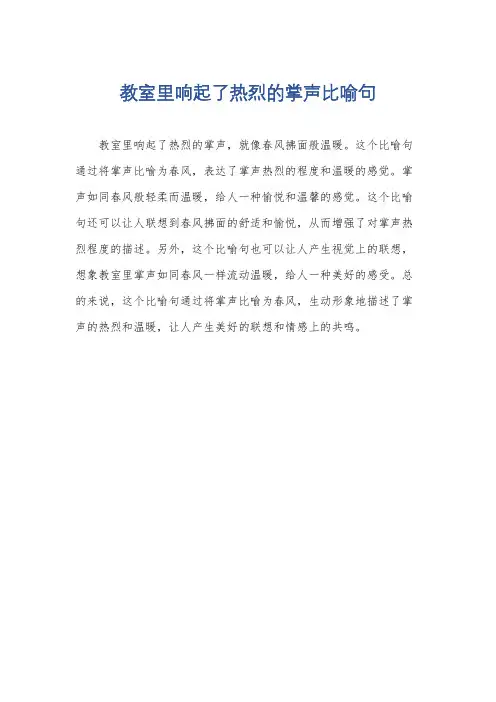 教室里响起了热烈的掌声比喻句

教室里响起了热烈的掌声，就像春风拂面般温暖。这个比喻句通过将掌声比喻为春风，表达了掌声热烈的程度和温暖的感觉。掌声如同春风般轻柔而温暖，给人一种愉悦和温馨的感觉。这个比喻句还可以让人联想到春风拂面的舒适和愉悦，从而增强了对掌声热烈程度的描述。另外，这个比喻句也可以让人产生视觉上的联想，想象教室里掌声如同春风一样流动温暖，给人一种美好的感受。总的来说，这个比喻句通过将掌声比喻为春风，生动形象地描述了掌声的热烈和温暖，让人产生美好的联想和情感上的共鸣。